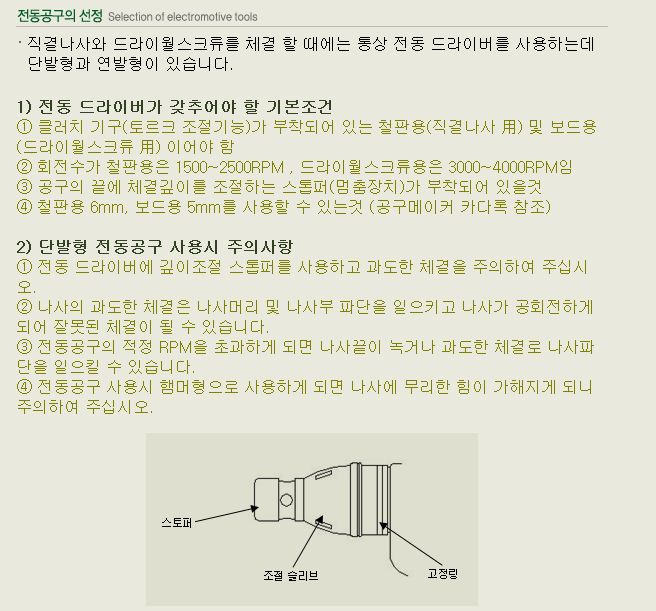 전동공구의 선정 Selection of electromotive tools

· 직결나사와 드라이월스크류를 체결 할 때에는 통상 전동 드라이버를 사용하는데 단발형과 연발형이 있습니다.

1) 전동 드라이버가 갖추어야 할 기본조건
① 클러치 기구(토르크 조절기능)가 부착되어 있는 철판용(직결나사 用) 및 보드용(드라이월스크류 用) 이어야 함
② 회전수가 철판용은 1500~2500RPM , 드라이월스크류용은 3000~4000RPM임
③ 공구의 끝에 체결깊이를 조절하는 스톱퍼(멈춤장치)가 부착되어 있을것
④ 철판용 6mm, 보드용 5mm를 사용할 수 있는것 (공구메이커 카다록 참조)

2) 단발형 전동공구 사용시 주의사항
① 전동 드라이버에 깊이조절 스톱퍼를 사용하고 과도한 체결을 주의하여 주십시오.
② 나사의 과도한 체결은 나사머리 및 나사부 파단을 일으키고 나사가 공회전하게 되어 잘못된 체결이 될 수 있습니다.
③ 전동공구의 적정 RPM을 초과하게 되면 나사끝이 녹거나 과도한 체결로 나사파단을 일으킬 수 있습니다.
④ 전동공구 사용시 햄머형으로 사용하게 되면 나사에 무리한 힘이 가해지게 되니 주의하여 주십시오.

스토퍼
조절 슬리브
고정링